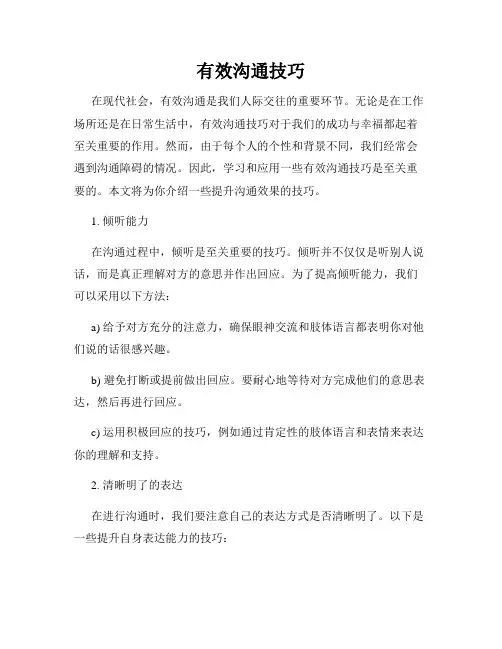 有效沟通技巧

在现代社会，有效沟通是我们人际交往的重要环节。无论是在工作场所还是在日常生活中，有效沟通技巧对于我们的成功与幸福都起着至关重要的作用。然而，由于每个人的个性和背景不同，我们经常会遇到沟通障碍的情况。因此，学习和应用一些有效沟通技巧是至关重要的。本文将为你介绍一些提升沟通效果的技巧。

1. 倾听能力

在沟通过程中，倾听是至关重要的技巧。倾听并不仅仅是听别人说话，而是真正理解对方的意思并作出回应。为了提高倾听能力，我们可以采用以下方法：

a) 给予对方充分的注意力，确保眼神交流和肢体语言都表明你对他们说的话很感兴趣。

b) 避免打断或提前做出回应。要耐心地等待对方完成他们的意思表达，然后再进行回应。

c) 运用积极回应的技巧，例如通过肯定性的肢体语言和表情来表达你的理解和支持。

2. 清晰明了的表达

在进行沟通时，我们要注意自己的表达方式是否清晰明了。以下是一些提升自身表达能力的技巧：